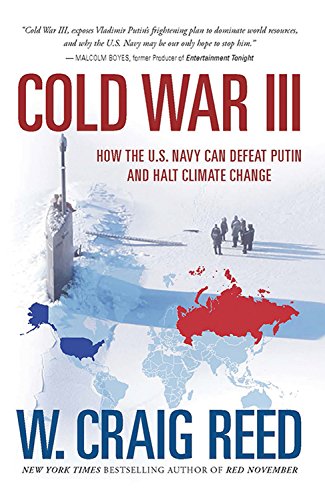 "Cold War III, exposes Vladimir Putin's frightening plan to dominate world resources, and why the U.S. Navy may be our only hope to stop him."
— MALCOLM BOYES, former Producer of Entertainment Tonight

COLD WAR III

HOW THE U.S. NAVY CAN DEFEAT PUTIN AND HALT CLIMATE CHANGE

W. CRAIG REED

NEW YORK TIMES BESTSELLING AUTHOR OF RED NOVEMBER